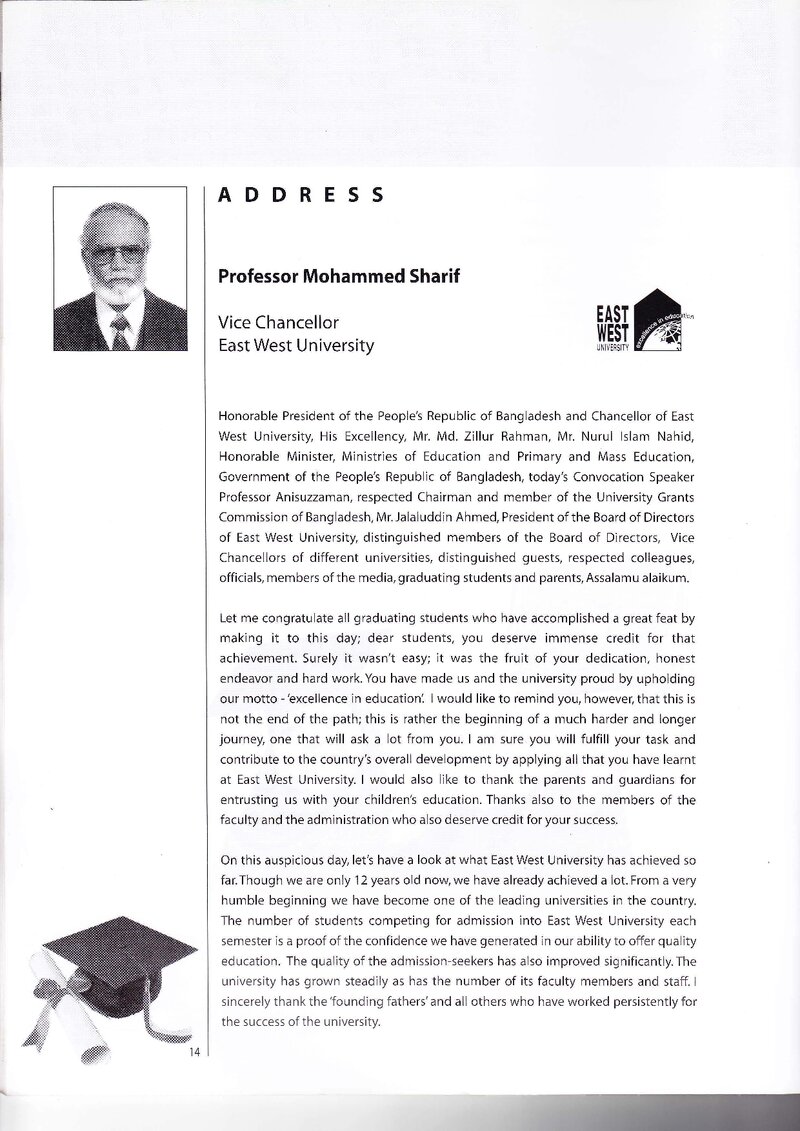 ADDRESS

Professor Mohammed Sharif

Vice Chancellor
East West University

EAST
WEST
UNIVERSITY
excellence in education

Honorable President of the People's Republic of Bangladesh and Chancellor of East West University, His Excellency, Mr. Md. Zillur Rahman, Mr. Nurul Islam Nahid, Honorable Minister, Ministries of Education and Primary and Mass Education, Government of the People's Republic of Bangladesh, today's Convocation Speaker Professor Anisuzzaman, respected Chairman and member of the University Grants Commission of Bangladesh, Mr. Jalaluddin Ahmed, President of the Board of Directors of East West University, distinguished members of the Board of Directors, Vice Chancellors of different universities, distinguished guests, respected colleagues, officials, members of the media, graduating students and parents, Assalamu alaikum.

Let me congratulate all graduating students who have accomplished a great feat by making it to this day; dear students, you deserve immense credit for that achievement. Surely it wasn't easy; it was the fruit of your dedication, honest endeavor and hard work. You have made us and the university proud by upholding our motto - 'excellence in education'. I would like to remind you, however, that this is not the end of the path; this is rather the beginning of a much harder and longer journey, one that will ask a lot from you. I am sure you will fulfill your task and contribute to the country's overall development by applying all that you have learnt at East West University. I would also like to thank the parents and guardians for entrusting us with your children's education. Thanks also to the members of the faculty and the administration who also deserve credit for your success.

On this auspicious day, let's have a look at what East West University has achieved so far. Though we are only 12 years old now, we have already achieved a lot. From a very humble beginning we have become one of the leading universities in the country. The number of students competing for admission into East West University each semester is a proof of the confidence we have generated in our ability to offer quality education. The quality of the admission-seekers has also improved significantly. The university has grown steadily as has the number of its faculty members and staff. I sincerely thank the 'founding fathers' and all others who have worked persistently for the success of the university.

14